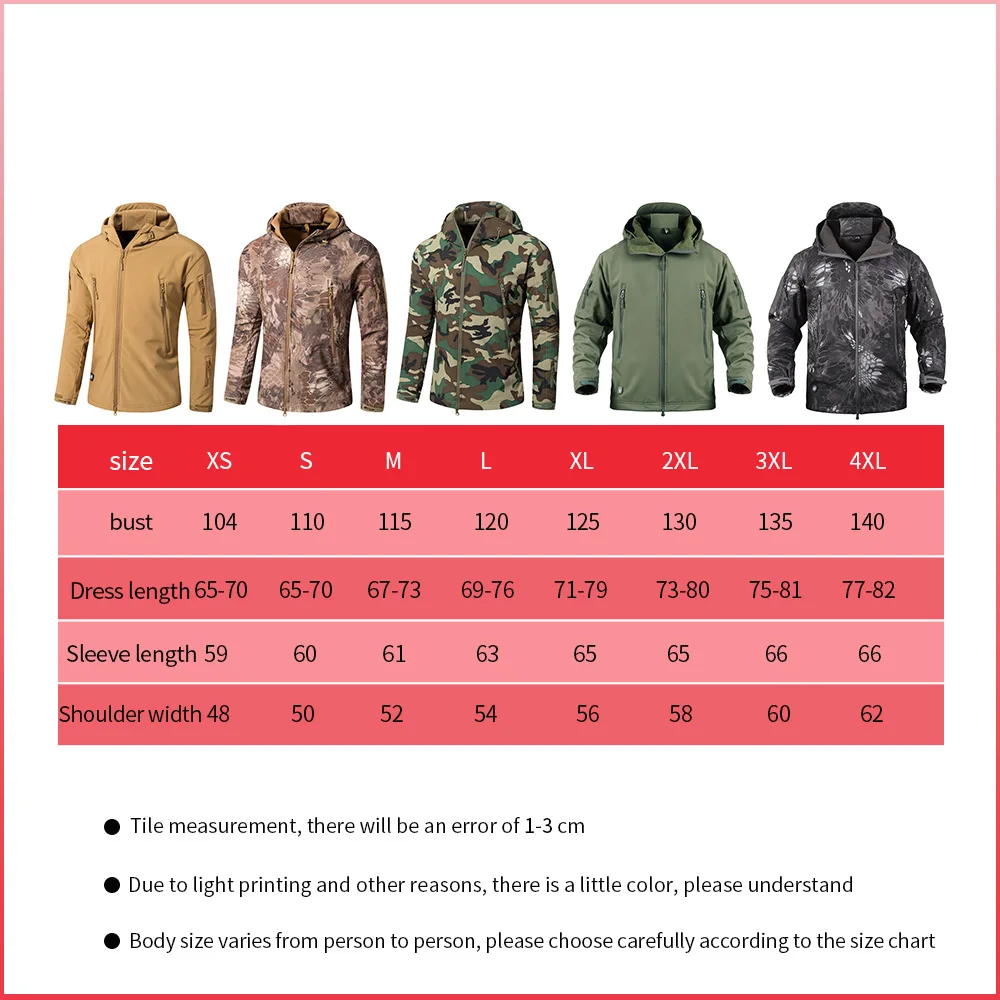 | size | XS | S | M | L | XL | 2XL | 3XL | 4XL |
|---|---|---|---|---|---|---|---|---|
| bust | 104 | 110 | 115 | 120 | 125 | 130 | 135 | 140 |
| Dress length | 65-70 | 65-70 | 67-73 | 69-76 | 71-79 | 73-80 | 75-81 | 77-82 |
| Sleeve length | 59 | 60 | 61 | 63 | 65 | 65 | 66 | 66 |
| Shoulder width | 48 | 50 | 52 | 54 | 56 | 58 | 60 | 62 |

● Tile measurement, there will be an error of 1-3 cm

● Due to light printing and other reasons, there is a little color, please understand

● Body size varies from person to person, please choose carefully according to the size chart